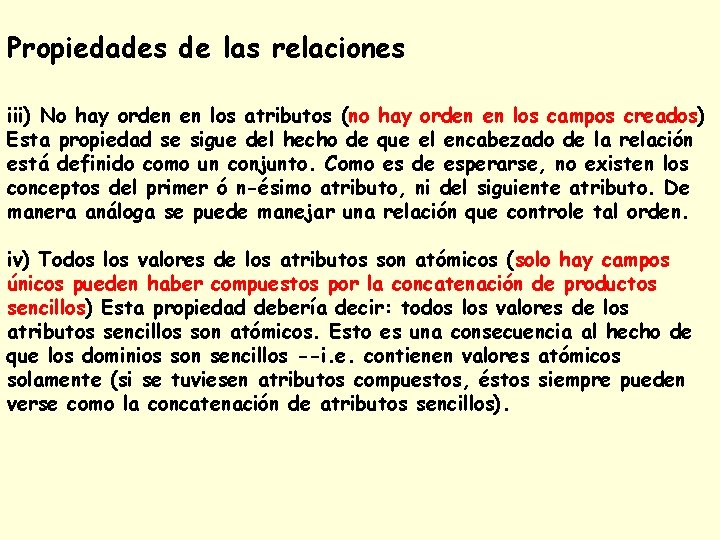 Propiedades de las relaciones

iii) No hay orden en los atributos (no hay orden en los campos creados) Esta propiedad se sigue del hecho de que el encabezado de la relación está definido como un conjunto. Como es de esperarse, no existen los conceptos del primer ó n-ésimo atributo, ni del siguiente atributo. De manera análoga se puede manejar una relación que controle tal orden.

iv) Todos los valores de los atributos son atómicos (solo hay campos únicos pueden haber compuestos por la concatenación de productos sencillos) Esta propiedad debería decir: todos los valores de los atributos sencillos son atómicos. Esto es una consecuencia al hecho de que los dominios son sencillos --i.e. contienen valores atómicos solamente (si se tuviesen atributos compuestos, éstos siempre pueden verse como la concatenación de atributos sencillos).